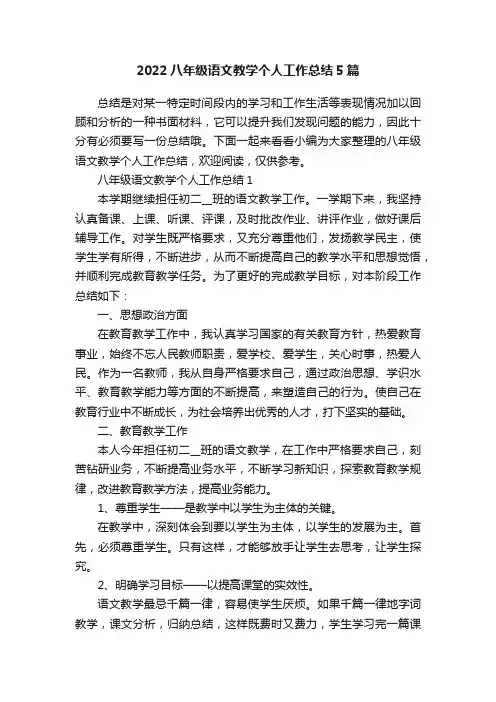 2022 八年级语文教学个人工作总结 5 篇

总结是对某一特定时间段内的学习和工作生活等表现情况加以回顾和分析的一种书面材料，它可以提升我们发现问题的能力，因此十分有必须要写一份总结哦。下面一起来看看小编为大家整理的八年级语文教学个人工作总结，欢迎阅读，仅供参考。

八年级语文教学个人工作总结 1

本学期继续担任初二__班的语文教学工作。一学期下来，我坚持认真备课、上课、听课、评课，及时批改作业、讲评作业，做好课后辅导工作。对学生既严格要求，又充分尊重他们，发扬教学民主，使学生学有所得，不断进步，从而不断提高自己的教学水平和思想觉悟，并顺利完成教育教学任务。为了更好的完成教学目标，对本阶段工作总结如下：

一、思想政治方面

在教育教学工作中，我认真学习国家的有关教育方针，热爱教育事业，始终不忘人民教师职责，爱学校、爱学生，关心时事，热爱人民。作为一名教师，我从自身严格要求自己，通过政治思想、学识水平、教育教学能力等方面的不断提高，来塑造自己的行为。使自己在教育行业中不断成长，为社会培养出优秀的人才，打下坚实的基础。

二、教育教学工作

本人今年担任初二__班的语文教学，在工作中严格要求自己，刻苦钻研业务，不断提高业务水平，不断学习新知识，探索教育教学规律，改进教育教学方法，提高业务能力。

1、尊重学生——是教学中以学生为主体的关键。

在教学中，深刻体会到要以学生为主体，以学生的发展为主。首先，必须尊重学生。只有这样，才能够放手让学生去思考，让学生探究。

2、明确学习目标——以提高课堂的实效性。

语文教学最忌千篇一律，容易使学生厌烦。如果千篇一律地字词教学，课文分析，归纳总结，这样既费时又费力，学生学习完一篇课